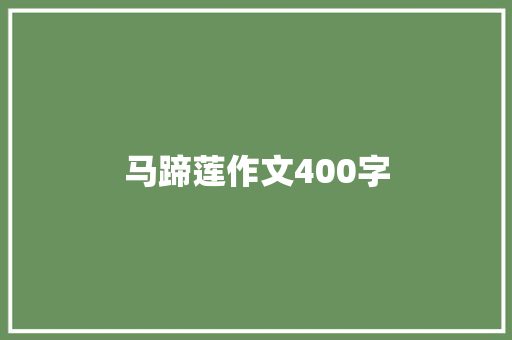 马蹄莲作文400字